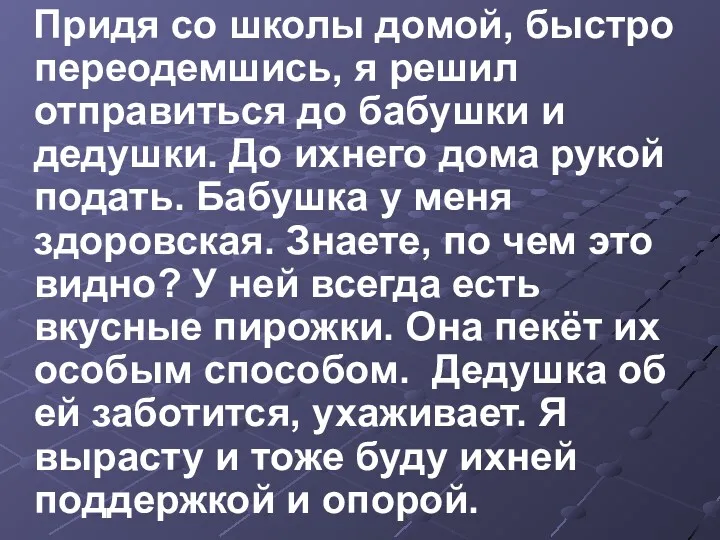 Придя со школы домой, быстро переодемшись, я решил отправиться до бабушки и дедушки. До ихнего дома рукой подать. Бабушка у меня здоровская. Знаете, по чем это видно? У ней всегда есть вкусные пирожки. Она пекёт их особым способом.  Дедушка об ей заботится, ухаживает. Я вырасту и тоже буду ихней поддержкой и опорой.